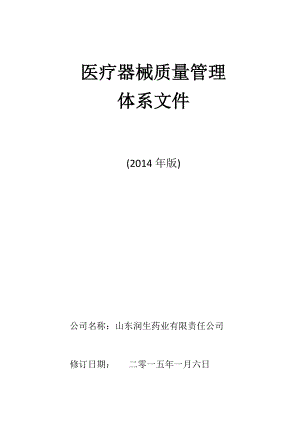 医疗器械质量管理
体系文件

(2014 年版)

公司名称：山东润生药业有限责任公司

修订日期： 二零一五年一月六日